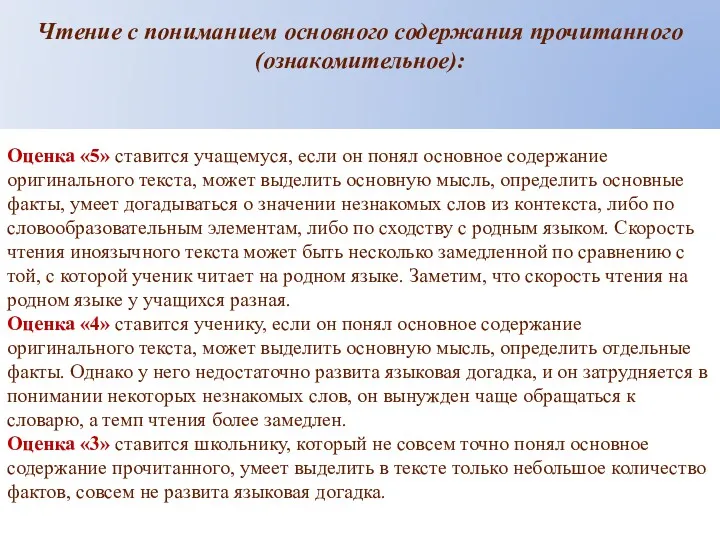 Чтение с пониманием основного содержания прочитанного (ознакомительное):

Оценка «5» ставится учащемуся, если он понял основное содержание оригинального текста, может выделить основную мысль, определить основные факты, умеет догадываться о значении незнакомых слов из контекста, либо по словообразовательным элементам, либо по сходству с родным языком. Скорость чтения иноязычного текста может быть несколько замедленной по сравнению с той, с которой ученик читает на родном языке. Заметим, что скорость чтения на родном языке у учащихся разная.
Оценка «4» ставится ученику, если он понял основное содержание оригинального текста, может выделить основную мысль, определить отдельные факты. Однако у него недостаточно развита языковая догадка, и он затрудняется в понимании некоторых незнакомых слов, он вынужден чаще обращаться к словарю, а темп чтения более замедлен.
Оценка «3» ставится школьнику, который не совсем точно понял основное содержание прочитанного, умеет выделить в тексте только небольшое количество фактов, совсем не развита языковая догадка.